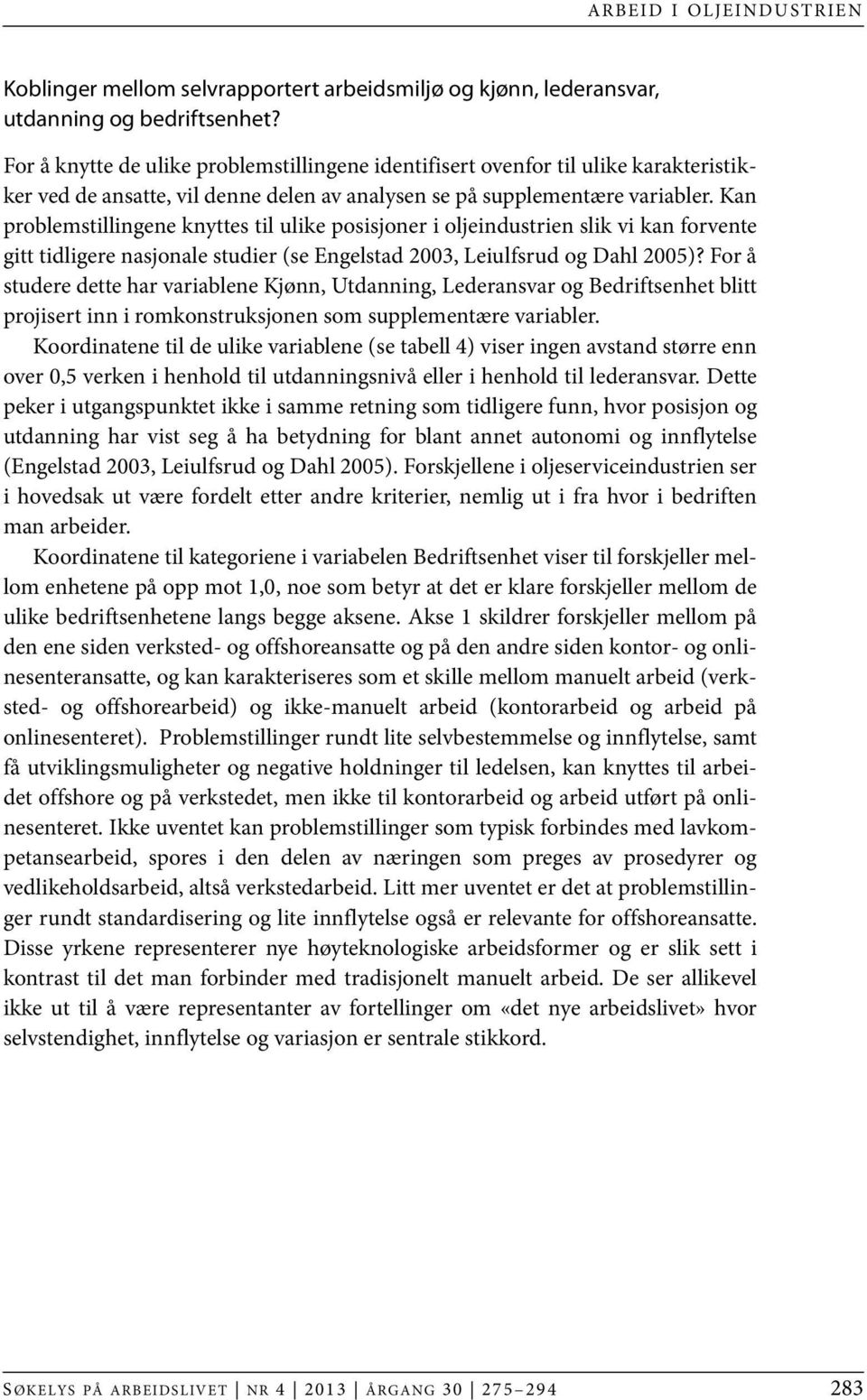 ARBEID I OLJEINDUSTRIEN

Koblinger mellom selvrapportert arbeidsmiljø og kjønn, lederansvar, utdanning og bedriftsenhet?

For å knytte de ulike problemstillingene identifisert ovenfor til ulike karakteristikker ved de ansatte, vil denne delen av analysen se på supplementære variabler. Kan problemstillingene knyttes til ulike posisjoner i oljeindustrien slik vi kan forvente gitt tidligere nasjonale studier (se Engelstad 2003, Leiulfsrud og Dahl 2005)? For å studere dette har variablene Kjønn, Utdanning, Lederansvar og Bedriftsenhet blitt projisert inn i romkonstruksjonen som supplementære variabler.

Koordinatene til de ulike variablene (se tabell 4) viser ingen avstand større enn over 0,5 verken i henhold til utdanningsnivå eller i henhold til lederansvar. Dette peker i utgangspunktet ikke i samme retning som tidligere funn, hvor posisjon og utdanning har vist seg å ha betydning for blant annet autonomi og innflytelse (Engelstad 2003, Leiulfsrud og Dahl 2005). Forskjellene i oljeserviceindustrien ser i hovedsak ut være fordelt etter andre kriterier, nemlig ut i fra hvor i bedriften man arbeider.

Koordinatene til kategoriene i variabelen Bedriftsenhet viser til forskjeller mellom enhetene på opp mot 1,0, noe som betyr at det er klare forskjeller mellom de ulike bedriftsenhetene langs begge aksene. Akse 1 skildrer forskjeller mellom på den ene siden verksted- og offshoreansatte og på den andre siden kontor- og onlinesenteransatte, og kan karakteriseres som et skille mellom manuelt arbeid (verksted- og offshorearbeid) og ikke-manuelt arbeid (kontorarbeid og arbeid på onlinesenteret). Problemstillinger rundt lite selvbestemmelse og innflytelse, samt få utviklingsmuligheter og negative holdninger til ledelsen, kan knyttes til arbeidet offshore og på verkstedet, men ikke til kontorarbeid og arbeid utført på onlinesenteret. Ikke uventet kan problemstillinger som typisk forbindes med lavkompetansearbeid, spores i den delen av næringen som preges av prosedyrer og vedlikeholdsarbeid, altså verkstedarbeid. Litt mer uventet er det at problemstillinger rundt standardisering og lite innflytelse også er relevante for offshoreansatte. Disse yrkene representerer nye høyteknologiske arbeidsformer og er slik sett i kontrast til det man forbinder med tradisjonelt manuelt arbeid. De ser allikevel ikke ut til å være representanter av fortellinger om «det nye arbeidslivet» hvor selvstendighet, innflytelse og variasjon er sentrale stikkord.

SØKELYS PÅ ARBEIDSLIVET | NR 4 | 2013 | ÅRGANG 30 | 275–294 283